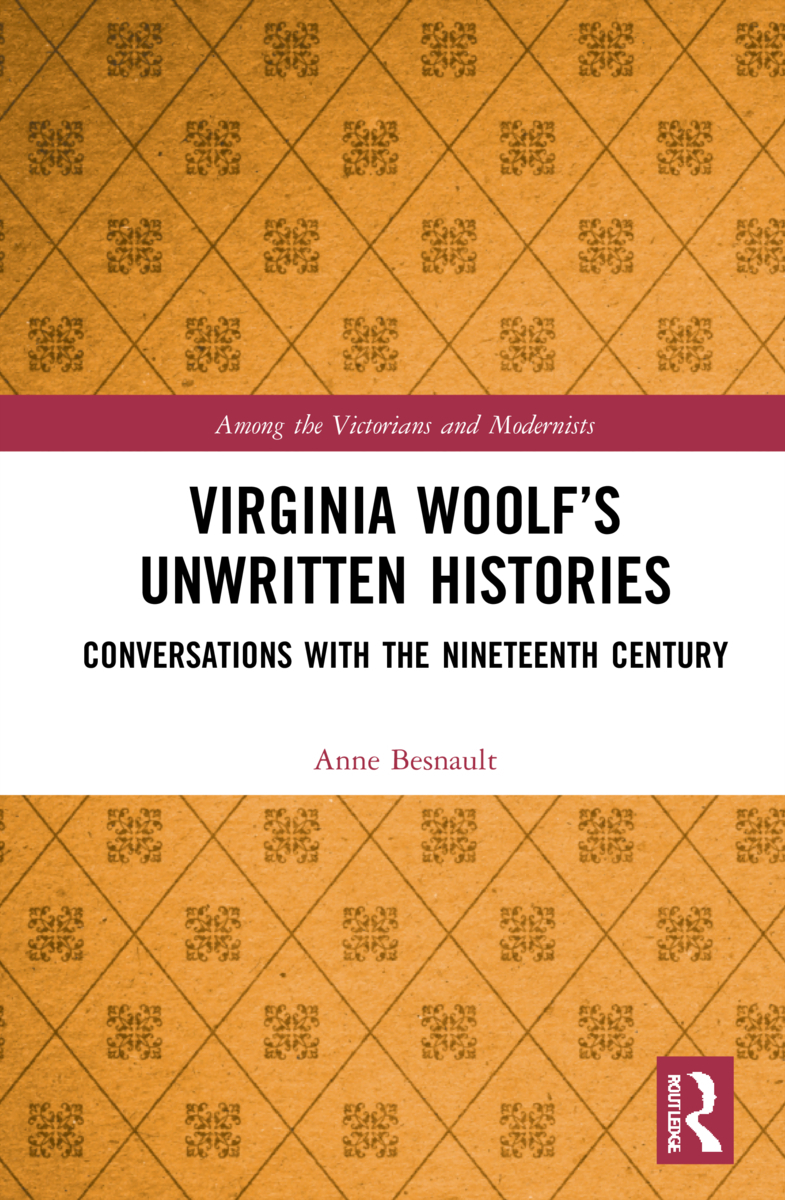 Among the Victorians and Modernists

VIRGINIA WOOLF'S UNWRITTEN HISTORIES

CONVERSATIONS WITH THE NINETEENTH CENTURY

Anne Besnault

ROUTLEDGE